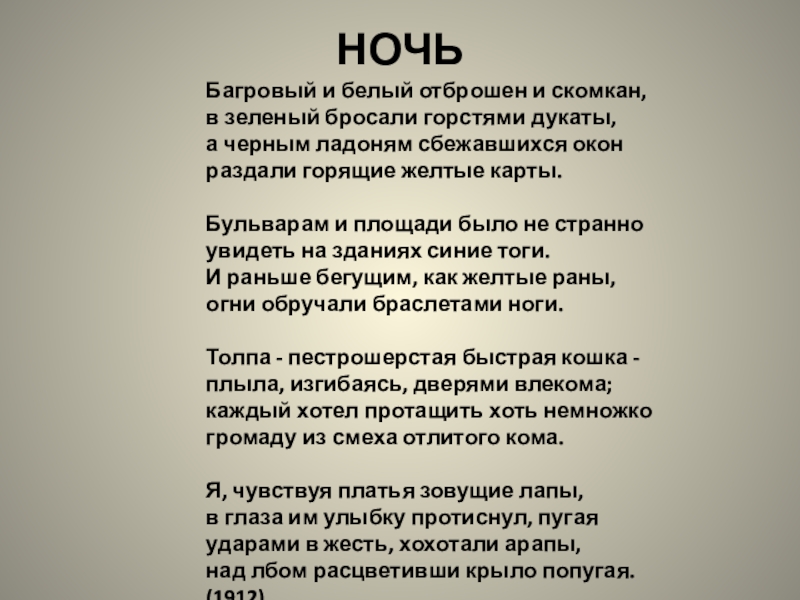 НОЧЬ

Багровый и белый отброшен и скомкан,
в зеленый бросали горстями дукаты,
а черным ладоням сбежавшихся окон
раздали горящие желтые карты.

Бульварам и площади было не странно
увидеть на зданиях синие тоги.
И раньше бегущим, как желтые раны,
огни обручали браслетами ноги.

Толпа - пестрошерстая быстрая кошка -
плыла, изгибаясь, дверями влекома;
каждый хотел протащить хоть немножко
громаду из смеха отлитого кома.

Я, чувствуя платья зовущие лапы,
в глаза им улыбку протиснул, пугая
ударами в жесть, хохотали арапы,
над лбом расцветивши крыло попугая.
(1912)